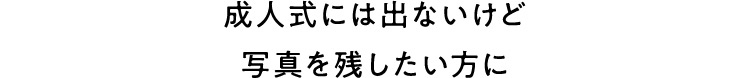 成人式には出ないけど

写真を残したい方に